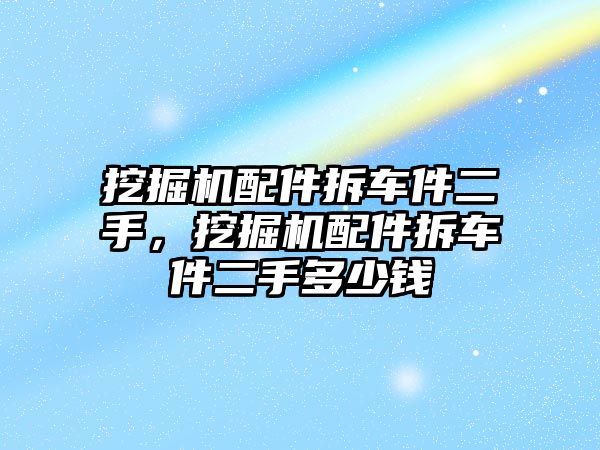 挖掘机配件拆车件二手，挖掘机配件拆车件二手多少钱